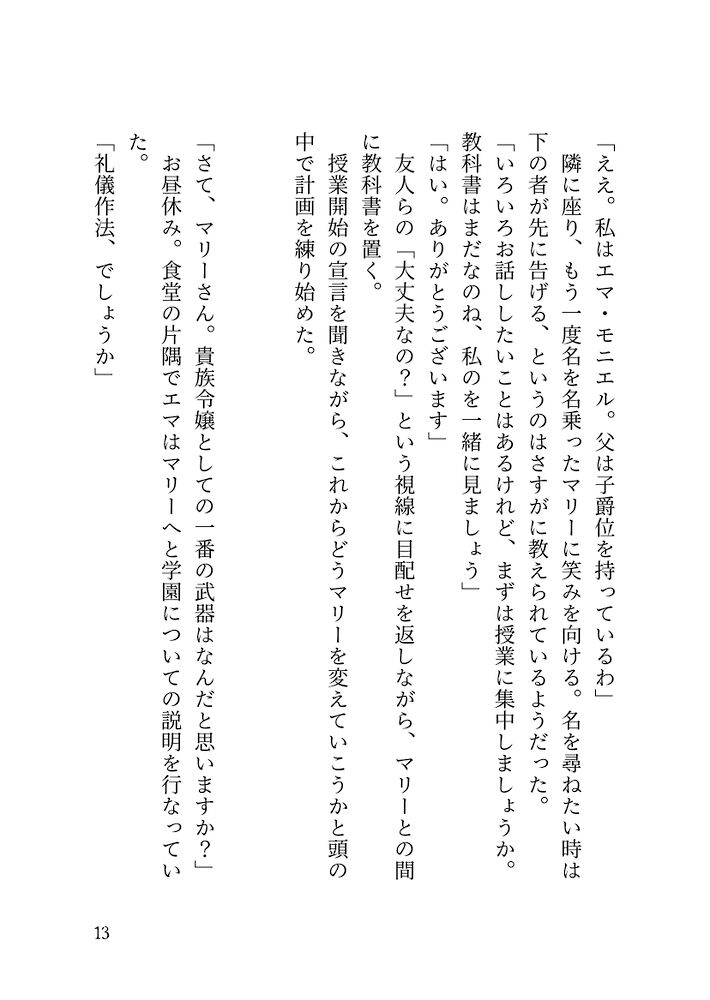 「ええ。私はエマ・モニエル。父は子爵位を持っているわ」

隣に座り、もう一度名を名乗ったマリーに笑みを向ける。名を尋ねたい時は下の者が先に告げる、というのはさすがに教えられているようだった。

「いろいろお話ししたいことはあるけれど、まずは授業に集中しましょうか。教科書はまだなのね、私のを一緒に見ましょう」

「はい。ありがとうございます」

友人らの「大丈夫なの？」という視線に目配せを返しながら、マリーとの間に教科書を置く。

授業開始の宣言を聞きながら、これからどうマリーを変えていこうかと頭の中で計画を練り始めた。

「さて、マリーさん。貴族令嬢としての一番の武器はなんだと思いますか？」

お昼休み。食堂の片隅でエマはマリーへと学園についての説明を行なっていた。

「礼儀作法、でしょうか」

13